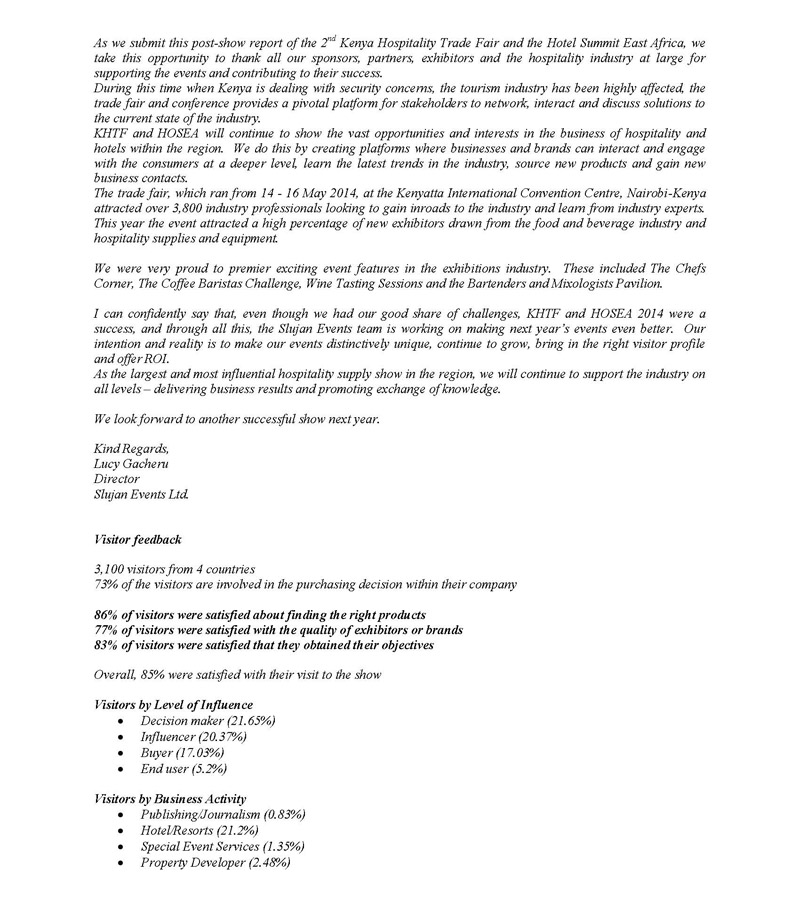 As we submit this post-show report of the 2$^{nd}$ Kenya Hospitality Trade Fair and the Hotel Summit East Africa, we take this opportunity to thank all our sponsors, partners, exhibitors and the hospitality industry at large for supporting the events and contributing to their success.
During this time when Kenya is dealing with security concerns, the tourism industry has been highly affected, the trade fair and conference provides a pivotal platform for stakeholders to network, interact and discuss solutions to the current state of the industry.
KHTF and HOSEA will continue to show the vast opportunities and interests in the business of hospitality and hotels within the region. We do this by creating platforms where businesses and brands can interact and engage with the consumers at a deeper level, learn the latest trends in the industry, source new products and gain new business contacts.
The trade fair, which ran from 14 - 16 May 2014, at the Kenyatta International Convention Centre, Nairobi-Kenya attracted over 3,800 industry professionals looking to gain inroads to the industry and learn from industry experts. This year the event attracted a high percentage of new exhibitors drawn from the food and beverage industry and hospitality supplies and equipment.

We were very proud to premier exciting event features in the exhibitions industry. These included The Chefs Corner, The Coffee Baristas Challenge, Wine Tasting Sessions and the Bartenders and Mixologists Pavilion.

I can confidently say that, even though we had our good share of challenges, KHTF and HOSEA 2014 were a success, and through all this, the Slujan Events team is working on making next year's events even better. Our intention and reality is to make our events distinctively unique, continue to grow, bring in the right visitor profile and offer ROI.
As the largest and most influential hospitality supply show in the region, we will continue to support the industry on all levels – delivering business results and promoting exchange of knowledge.

We look forward to another successful show next year.

Kind Regards,
Lucy Gacheru
Director
Slujan Events Ltd.

Visitor feedback

3,100 visitors from 4 countries
73% of the visitors are involved in the purchasing decision within their company

86% of visitors were satisfied about finding the right products
77% of visitors were satisfied with the quality of exhibitors or brands
83% of visitors were satisfied that they obtained their objectives

Overall, 85% were satisfied with their visit to the show

Visitors by Level of Influence
• Decision maker (21.65%)
• Influencer (20.37%)
• Buyer (17.03%)
• End user (5.2%)

Visitors by Business Activity
• Publishing/Journalism (0.83%)
• Hotel/Resorts (21.2%)
• Special Event Services (1.35%)
• Property Developer (2.48%)